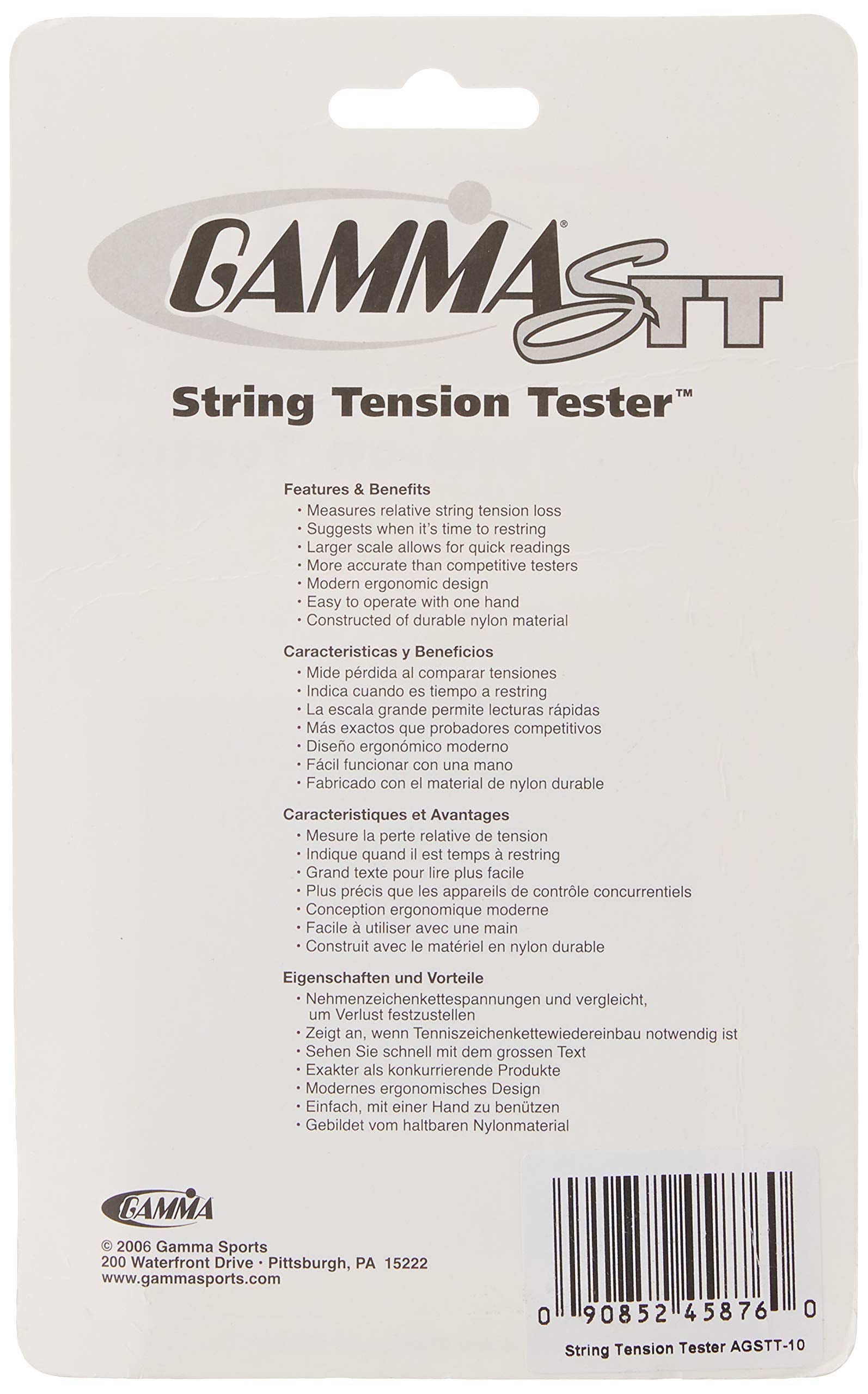 GAMMA® STT

String Tension Tester™

Features & Benefits
• Measures relative string tension loss
• Suggests when it's time to restring
• Larger scale allows for quick readings
• More accurate than competitive testers
• Modern ergonomic design
• Easy to operate with one hand
• Constructed of durable nylon material

Caracteristicas y Beneficios
• Mide pérdida al comparar tensiones
• Indica cuando es tiempo a restring
• La escala grande permite lecturas rápidas
• Más exactos que probadores competitivos
• Diseño ergonómico moderno
• Fácil funcionar con una mano
• Fabricado con el material de nylon durable

Caracteristiques et Avantages
• Mesure la perte relative de tension
• Indique quand il est temps à restring
• Grand texte pour lire plus facile
• Plus précis que les appareils de contrôle concurrentiels
• Conception ergonomique moderne
• Facile à utiliser avec une main
• Construit avec le matériel en nylon durable

Eigenschaften und Vorteile
• Nehmenzeichenkettespannungen und vergleicht, um Verlust festzustellen
• Zeigt an, wenn Tenniszeichenkettewiedereinbau notwendig ist
• Sehen Sie schnell mit dem grossen Text
• Exakter als konkurrierende Produkte
• Modernes ergonomisches Design
• Einfach, mit einer Hand zu benützen
• Gebildet vom haltbaren Nylonmaterial

GAMMA

© 2006 Gamma Sports
200 Waterfront Drive • Pittsburgh, PA 15222
www.gammasports.com

0 90852 45876 0

String Tension Tester AGSTT-10